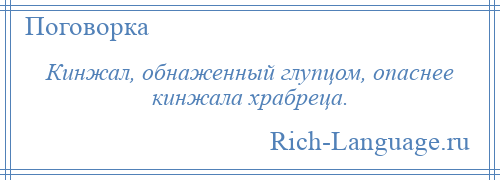 Поговорка

Кинжал, обнаженный глупцом, опаснее кинжала храбреца.

Rich-Language.ru